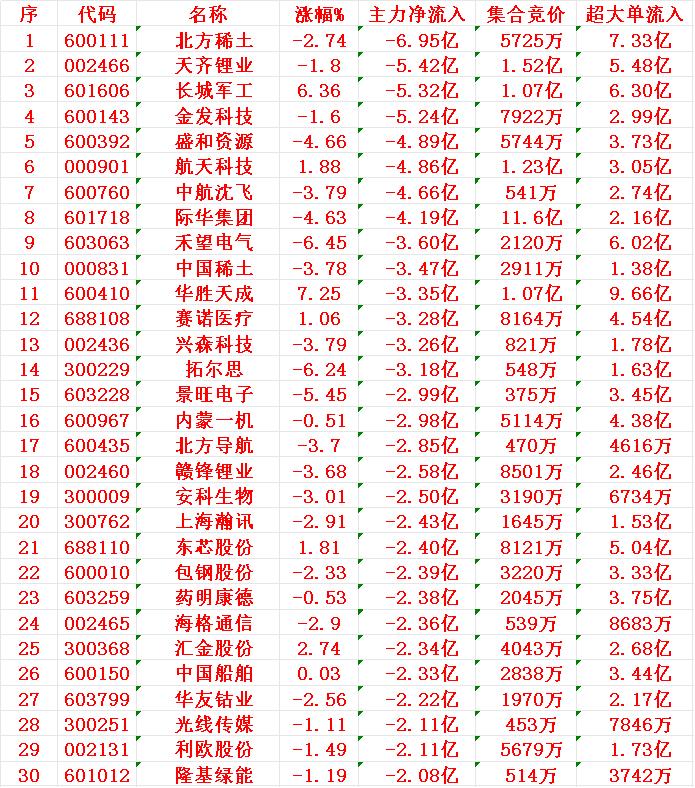 | 序 | 代码 | 名称 | 涨幅% | 主力净流入 | 集合竞价 | 超大单流入 |
|---|---|---|---|---|---|---|
| 1 | 600111 | 北方稀土 | -2.74 | -6.95亿 | 5725万 | 7.33亿 |
| 2 | 002466 | 天齐锂业 | -1.8 | -5.42亿 | 1.52亿 | 5.48亿 |
| 3 | 601606 | 长城军工 | 6.36 | -5.32亿 | 1.07亿 | 6.30亿 |
| 4 | 600143 | 金发科技 | -1.6 | -5.24亿 | 7922万 | 2.99亿 |
| 5 | 600392 | 盛和资源 | -4.66 | -4.89亿 | 5744万 | 3.73亿 |
| 6 | 000901 | 航天科技 | 1.88 | -4.86亿 | 1.23亿 | 3.05亿 |
| 7 | 600760 | 中航沈飞 | -3.79 | -4.66亿 | 541万 | 2.74亿 |
| 8 | 601718 | 际华集团 | -4.63 | -4.19亿 | 11.6亿 | 2.16亿 |
| 9 | 603063 | 禾望电气 | -6.45 | -3.60亿 | 2120万 | 6.02亿 |
| 10 | 000831 | 中国稀土 | -3.78 | -3.47亿 | 2911万 | 1.38亿 |
| 11 | 600410 | 华胜天成 | 7.25 | -3.35亿 | 1.07亿 | 9.66亿 |
| 12 | 688108 | 赛诺医疗 | 1.06 | -3.28亿 | 8164万 | 4.54亿 |
| 13 | 002436 | 兴森科技 | -3.79 | -3.26亿 | 821万 | 1.78亿 |
| 14 | 300229 | 拓尔思 | -6.24 | -3.18亿 | 548万 | 1.63亿 |
| 15 | 603228 | 景旺电子 | -5.45 | -2.99亿 | 375万 | 3.45亿 |
| 16 | 600967 | 内蒙一机 | -0.51 | -2.98亿 | 5114万 | 4.38亿 |
| 17 | 600435 | 北方导航 | -3.7 | -2.85亿 | 470万 | 4616万 |
| 18 | 002460 | 赣锋锂业 | -3.68 | -2.58亿 | 8501万 | 2.46亿 |
| 19 | 300009 | 安科生物 | -3.01 | -2.50亿 | 3190万 | 6734万 |
| 20 | 300762 | 上海瀚讯 | -2.91 | -2.43亿 | 1645万 | 1.53亿 |
| 21 | 688110 | 东芯股份 | 1.81 | -2.40亿 | 8121万 | 5.04亿 |
| 22 | 600010 | 包钢股份 | -2.33 | -2.39亿 | 3220万 | 3.33亿 |
| 23 | 603259 | 药明康德 | -0.53 | -2.38亿 | 2045万 | 3.75亿 |
| 24 | 002465 | 海格通信 | -2.9 | -2.36亿 | 539万 | 8683万 |
| 25 | 300368 | 汇金股份 | 2.74 | -2.34亿 | 4043万 | 2.68亿 |
| 26 | 600150 | 中国船舶 | 0.03 | -2.33亿 | 2838万 | 3.44亿 |
| 27 | 603799 | 华友钴业 | -2.56 | -2.22亿 | 1970万 | 2.17亿 |
| 28 | 300251 | 光线传媒 | -1.11 | -2.11亿 | 453万 | 7846万 |
| 29 | 002131 | 利欧股份 | -1.49 | -2.11亿 | 5679万 | 1.73亿 |
| 30 | 601012 | 隆基绿能 | -1.19 | -2.08亿 | 514万 | 3742万 |